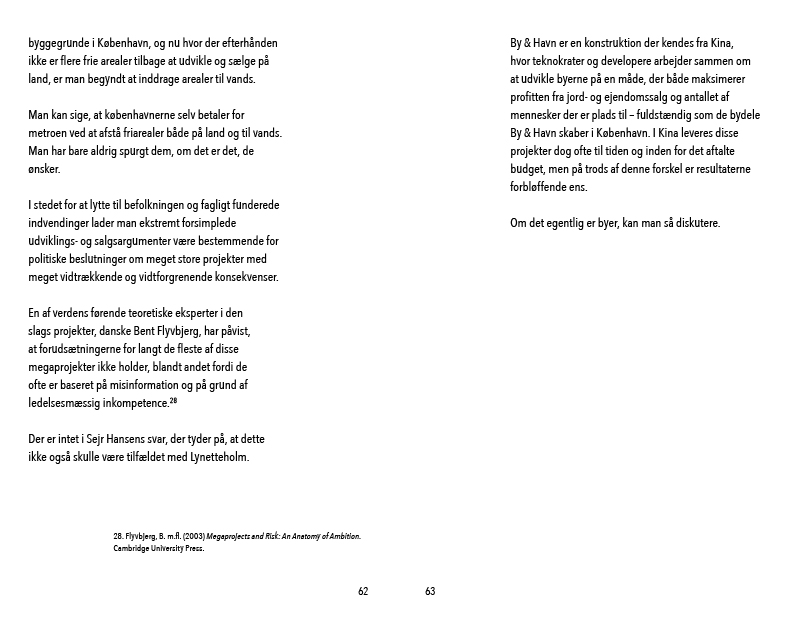 byggegrunde i København, og nu hvor der efterhånden ikke er flere frie arealer tilbage at udvikle og sælge på land, er man begyndt at inddrage arealer til vands.

Man kan sige, at københavnerne selv betaler for metroen ved at afstå friarealer både på land og til vands. Man har bare aldrig spurgt dem, om det er det, de ønsker.

I stedet for at lytte til befolkningen og fagligt funderede indvendinger lader man ekstremt forsimplede udviklings- og salgsargumenter være bestemmende for politiske beslutninger om meget store projekter med meget vidtrækkende og vidtforgrenende konsekvenser.

En af verdens førende teoretiske eksperter i den slags projekter, danske Bent Flyvbjerg, har påvist, at forudsætningerne for langt de fleste af disse megaprojekter ikke holder, blandt andet fordi de ofte er baseret på misinformation og på grund af ledelsesmæssig inkompetence.$^{28}$

Der er intet i Sejr Hansens svar, der tyder på, at dette ikke også skulle være tilfældet med Lynetteholm.

28. Flyvbjerg, B. m.fl. (2003) Megaprojects and Risk: An Anatomy of Ambition. Cambridge University Press.

62

By & Havn er en konstruktion der kendes fra Kina, hvor teknokrater og developere arbejder sammen om at udvikle byerne på en måde, der både maksimerer profitten fra jord- og ejendomssalg og antallet af mennesker der er plads til – fuldstændig som de bydele By & Havn skaber i København. I Kina leveres disse projekter dog ofte til tiden og inden for det aftalte budget, men på trods af denne forskel er resultaterne forbløffende ens.

Om det egentlig er byer, kan man så diskutere.

63